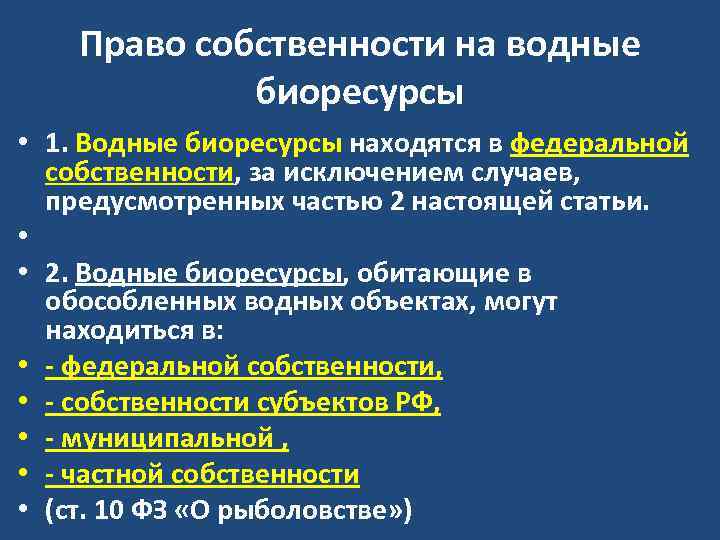 Право собственности на водные биоресурсы

• 1. Водные биоресурсы находятся в федеральной собственности, за исключением случаев, предусмотренных частью 2 настоящей статьи.

•

• 2. Водные биоресурсы, обитающие в обособленных водных объектах, могут находиться в:

• - федеральной собственности,

• - собственности субъектов РФ,

• - муниципальной ,

• - частной собственности

• (ст. 10 ФЗ «О рыболовстве»)